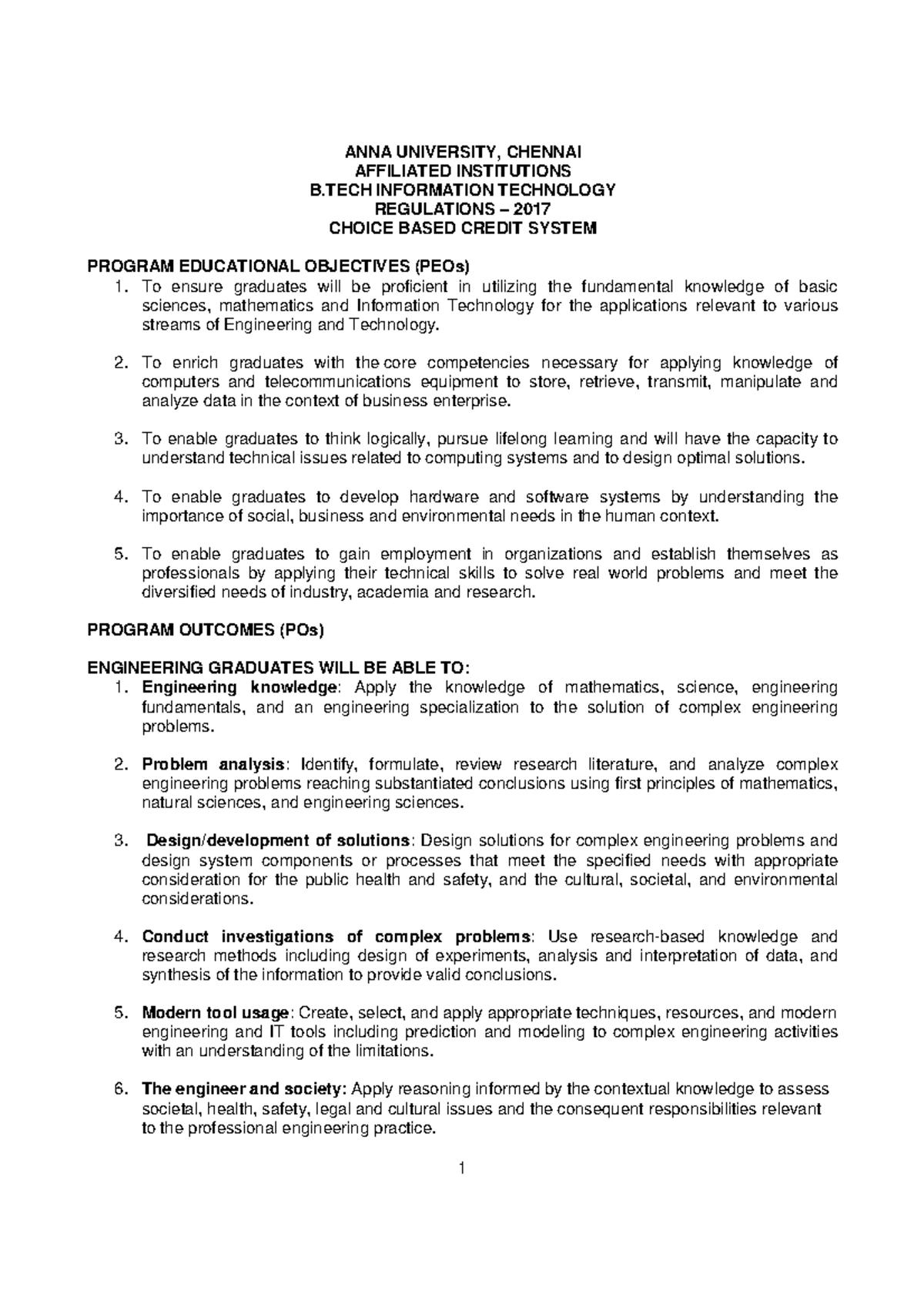 ANNA UNIVERSITY, CHENNAI
AFFILIATED INSTITUTIONS
B.TECH INFORMATION TECHNOLOGY
REGULATIONS – 2017
CHOICE BASED CREDIT SYSTEM

PROGRAM EDUCATIONAL OBJECTIVES (PEOs)
1. To ensure graduates will be proficient in utilizing the fundamental knowledge of basic sciences, mathematics and Information Technology for the applications relevant to various streams of Engineering and Technology.

2. To enrich graduates with the core competencies necessary for applying knowledge of computers and telecommunications equipment to store, retrieve, transmit, manipulate and analyze data in the context of business enterprise.

3. To enable graduates to think logically, pursue lifelong learning and will have the capacity to understand technical issues related to computing systems and to design optimal solutions.

4. To enable graduates to develop hardware and software systems by understanding the importance of social, business and environmental needs in the human context.

5. To enable graduates to gain employment in organizations and establish themselves as professionals by applying their technical skills to solve real world problems and meet the diversified needs of industry, academia and research.

PROGRAM OUTCOMES (POs)

ENGINEERING GRADUATES WILL BE ABLE TO:
1. Engineering knowledge: Apply the knowledge of mathematics, science, engineering fundamentals, and an engineering specialization to the solution of complex engineering problems.

2. Problem analysis: Identify, formulate, review research literature, and analyze complex engineering problems reaching substantiated conclusions using first principles of mathematics, natural sciences, and engineering sciences.

3. Design/development of solutions: Design solutions for complex engineering problems and design system components or processes that meet the specified needs with appropriate consideration for the public health and safety, and the cultural, societal, and environmental considerations.

4. Conduct investigations of complex problems: Use research-based knowledge and research methods including design of experiments, analysis and interpretation of data, and synthesis of the information to provide valid conclusions.

5. Modern tool usage: Create, select, and apply appropriate techniques, resources, and modern engineering and IT tools including prediction and modeling to complex engineering activities with an understanding of the limitations.

6. The engineer and society: Apply reasoning informed by the contextual knowledge to assess societal, health, safety, legal and cultural issues and the consequent responsibilities relevant to the professional engineering practice.

1